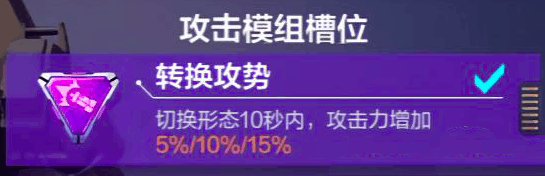 攻击模组槽位

转换攻势

切换形态10秒内，攻击力增加 5%/10%/15%